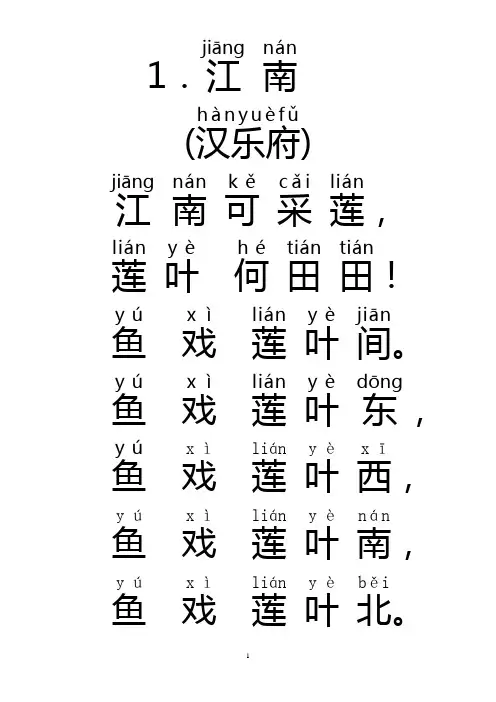 jiāng nán
1.江南

hànyuèfǔ
(汉乐府)

jiāng nán kě cǎi lián
江南可采莲,

lián yè hé tián tián
莲叶何田田!

yú xì lián yè jiān
鱼戏莲叶间。

yú xì lián yè dōng
鱼戏莲叶东,

yú xì lián yè xī
鱼戏莲叶西,

yú xì lián yè nán
鱼戏莲叶南,

yú xì lián yè běi
鱼戏莲叶北。

1